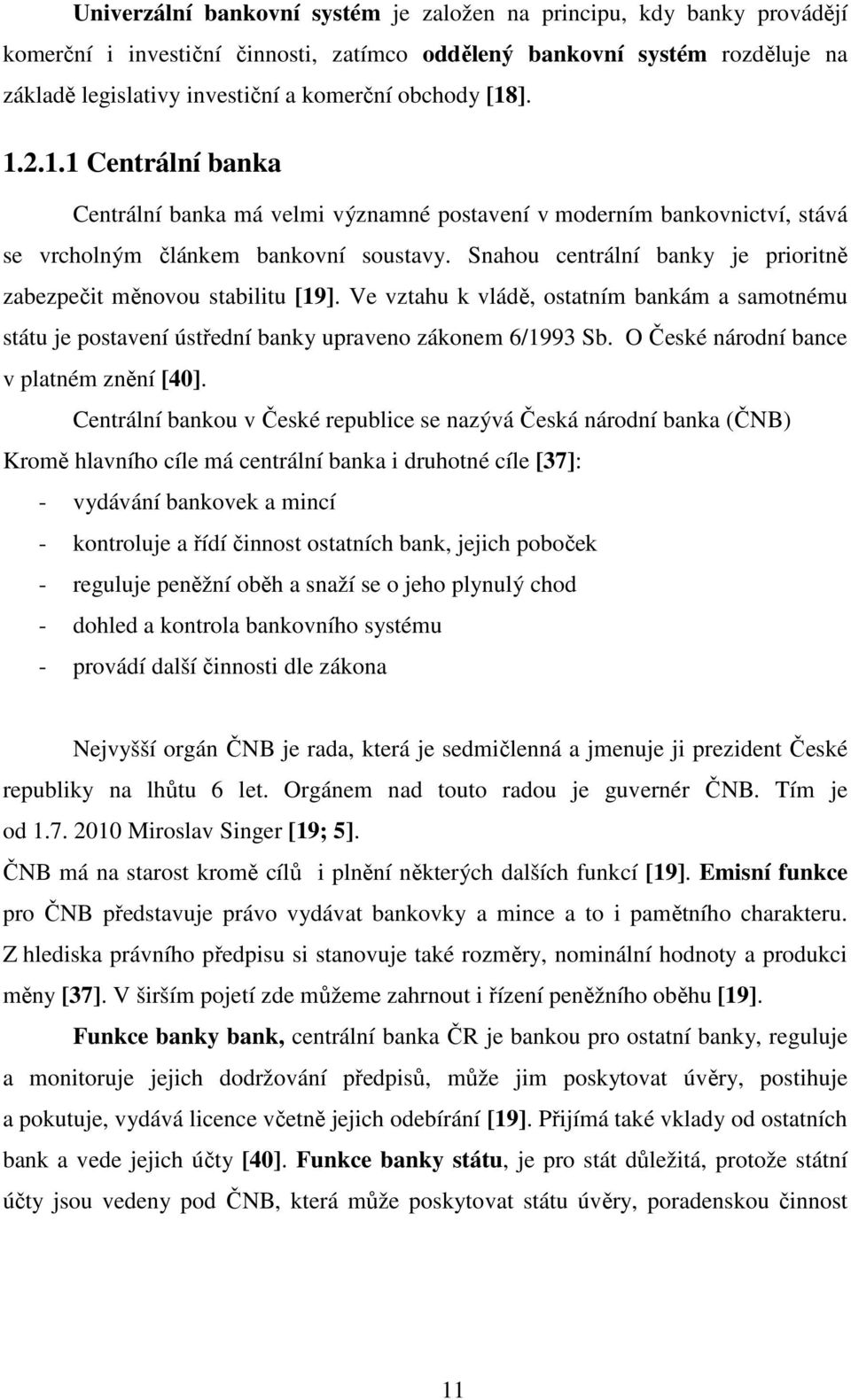 Univerzální bankovní systém je založen na principu, kdy banky provádějí komerční i investiční činnosti, zatímco oddělený bankovní systém rozděluje na základě legislativy investiční a komerční obchody [18].

1.2.1.1 Centrální banka

Centrální banka má velmi významné postavení v moderním bankovnictví, stává se vrcholným článkem bankovní soustavy. Snahou centrální banky je prioritně zabezpečit měnovou stabilitu [19]. Ve vztahu k vládě, ostatním bankám a samotnému státu je postavení ústřední banky upraveno zákonem 6/1993 Sb. O České národní bance v platném znění [40].

Centrální bankou v České republice se nazývá Česká národní banka (ČNB) Kromě hlavního cíle má centrální banka i druhotné cíle [37]:
- vydávání bankovek a mincí
- kontroluje a řídí činnost ostatních bank, jejich poboček
- reguluje peněžní oběh a snaží se o jeho plynulý chod
- dohled a kontrola bankovního systému
- provádí další činnosti dle zákona

Nejvyšší orgán ČNB je rada, která je sedmičlenná a jmenuje ji prezident České republiky na lhůtu 6 let. Orgánem nad touto radou je guvernér ČNB. Tím je od 1.7. 2010 Miroslav Singer [19; 5].

ČNB má na starost kromě cílů i plnění některých dalších funkcí [19]. Emisní funkce pro ČNB představuje právo vydávat bankovky a mince a to i pamětního charakteru. Z hlediska právního předpisu si stanovuje také rozměry, nominální hodnoty a produkci měny [37]. V širším pojetí zde můžeme zahrnout i řízení peněžního oběhu [19].

Funkce banky bank, centrální banka ČR je bankou pro ostatní banky, reguluje a monitoruje jejich dodržování předpisů, může jim poskytovat úvěry, postihuje a pokutuje, vydává licence včetně jejich odebírání [19]. Přijímá také vklady od ostatních bank a vede jejich účty [40]. Funkce banky státu, je pro stát důležitá, protože státní účty jsou vedeny pod ČNB, která může poskytovat státu úvěry, poradenskou činnost

11